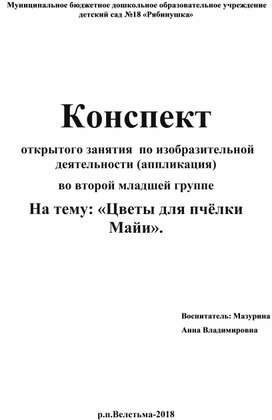 Муниципальное бюджетное дошкольное образовательное учреждение детский сад №18 «Рябинушка»

Конспект

открытого занятия по изобразительной деятельности (аппликация)

во второй младшей группе

На тему: «Цветы для пчёлки Майи».

Воспитатель: Мазурина Анна Владимировна

р.п.Велетьма-2018